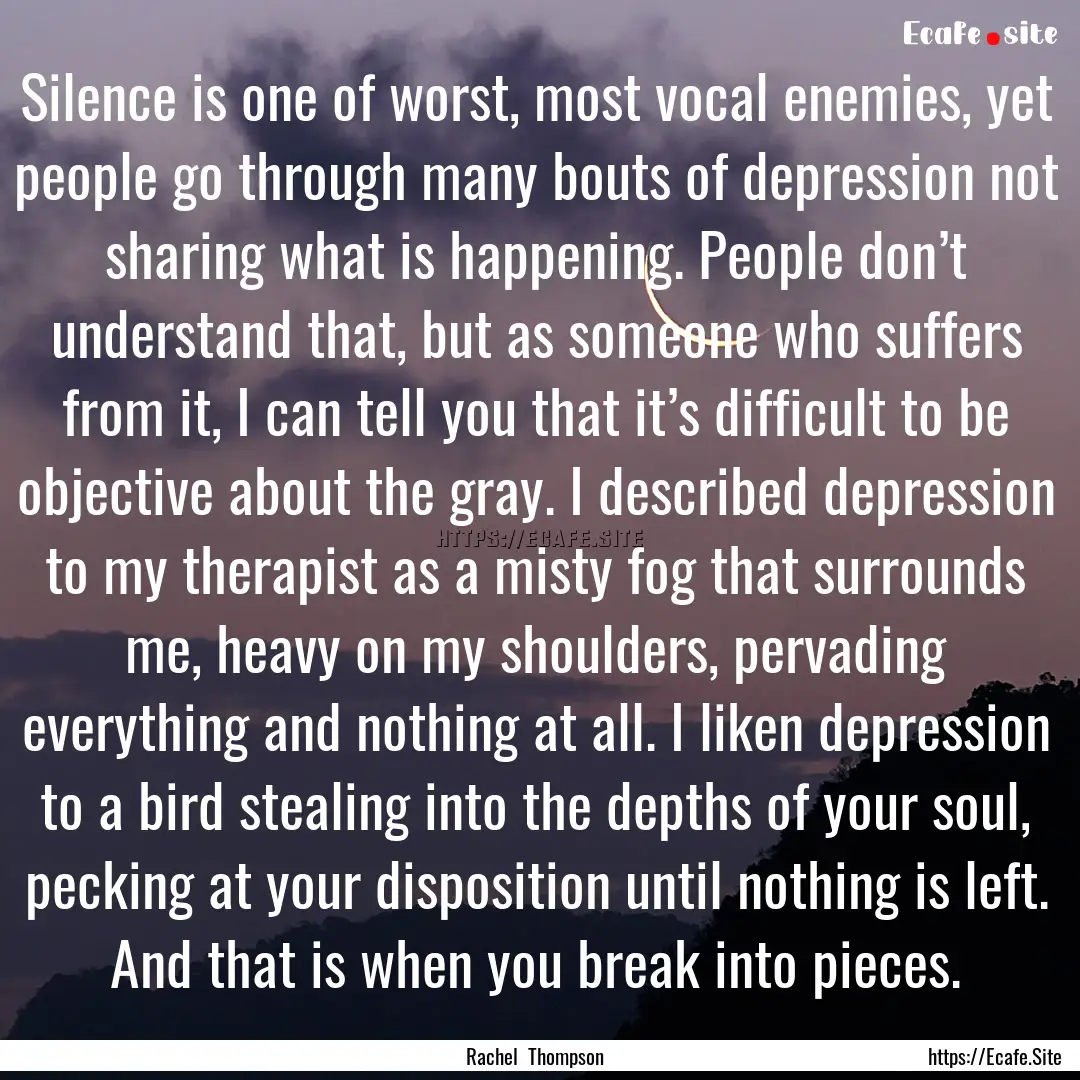 Ecafe.site

Silence is one of worst, most vocal enemies, yet people go through many bouts of depression not sharing what is happening. People don't understand that, but as someone who suffers from it, I can tell you that it's difficult to be objective about the gray. I described depression to my therapist as a misty fog that surrounds me, heavy on my shoulders, pervading everything and nothing at all. I liken depression to a bird stealing into the depths of your soul, pecking at your disposition until nothing is left. And that is when you break into pieces.

HTTPS://ECAFE.SITE

Rachel Thompson

https://Ecafe.Site